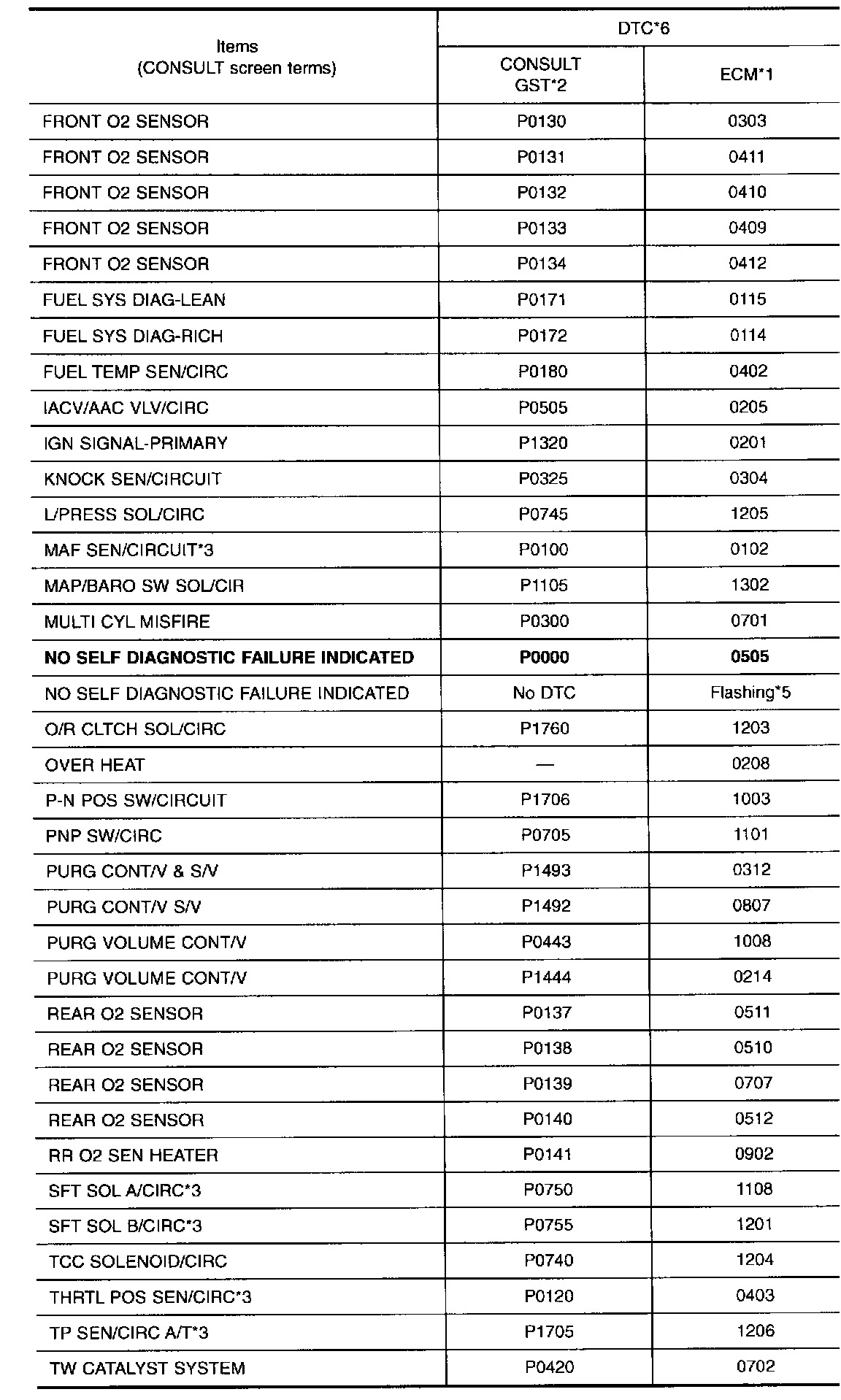 | Items (CONSULT screen terms) | DTC*6 CONSULT GST*2 | DTC*6 ECM*1 |
|---|---|---|
| FRONT O2 SENSOR | P0130 | 0303 |
| FRONT O2 SENSOR | P0131 | 0411 |
| FRONT O2 SENSOR | P0132 | 0410 |
| FRONT O2 SENSOR | P0133 | 0409 |
| FRONT O2 SENSOR | P0134 | 0412 |
| FUEL SYS DIAG-LEAN | P0171 | 0115 |
| FUEL SYS DIAG-RICH | P0172 | 0114 |
| FUEL TEMP SEN/CIRC | P0180 | 0402 |
| IACV/AAC VLV/CIRC | P0505 | 0205 |
| IGN SIGNAL-PRIMARY | P1320 | 0201 |
| KNOCK SEN/CIRCUIT | P0325 | 0304 |
| L/PRESS SOL/CIRC | P0745 | 1205 |
| MAF SEN/CIRCUIT*3 | P0100 | 0102 |
| MAP/BARO SW SOL/CIR | P1105 | 1302 |
| MULTI CYL MISFIRE | P0300 | 0701 |
| **NO SELF DIAGNOSTIC FAILURE INDICATED** | **P0000** | **0505** |
| NO SELF DIAGNOSTIC FAILURE INDICATED | No DTC | Flashing*5 |
| O/R CLTCH SOL/CIRC | P1760 | 1203 |
| OVER HEAT | — | 0208 |
| P-N POS SW/CIRCUIT | P1706 | 1003 |
| PNP SW/CIRC | P0705 | 1101 |
| PURG CONT/V & S/V | P1493 | 0312 |
| PURG CONT/V S/V | P1492 | 0807 |
| PURG VOLUME CONT/V | P0443 | 1008 |
| PURG VOLUME CONT/V | P1444 | 0214 |
| REAR O2 SENSOR | P0137 | 0511 |
| REAR O2 SENSOR | P0138 | 0510 |
| REAR O2 SENSOR | P0139 | 0707 |
| REAR O2 SENSOR | P0140 | 0512 |
| RR O2 SEN HEATER | P0141 | 0902 |
| SFT SOL A/CIRC*3 | P0750 | 1108 |
| SFT SOL B/CIRC*3 | P0755 | 1201 |
| TCC SOLENOID/CIRC | P0740 | 1204 |
| THRTL POS SEN/CIRC*3 | P0120 | 0403 |
| TP SEN/CIRC A/T*3 | P1705 | 1206 |
| TW CATALYST SYSTEM | P0420 | 0702 |